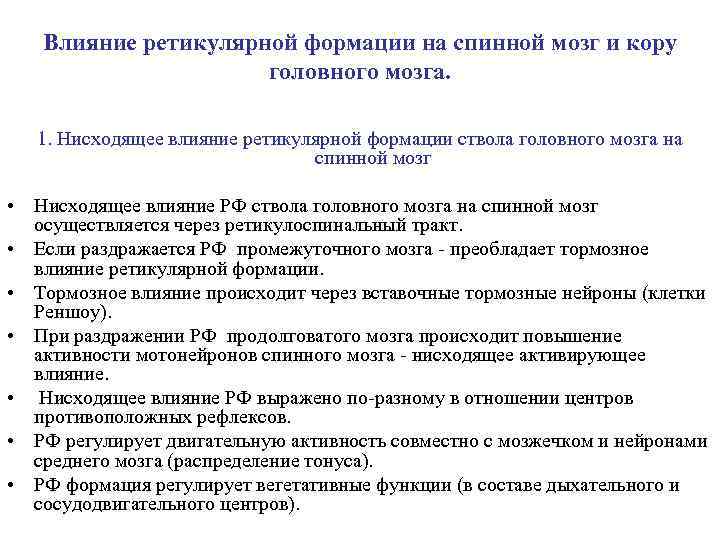 Влияние ретикулярной формации на спинной мозг и кору головного мозга.

1. Нисходящее влияние ретикулярной формации ствола головного мозга на спинной мозг

• Нисходящее влияние РФ ствола головного мозга на спинной мозг осуществляется через ретикулоспинальный тракт.
• Если раздражается РФ промежуточного мозга - преобладает тормозное влияние ретикулярной формации.
• Тормозное влияние происходит через вставочные тормозные нейроны (клетки Реншоу).
• При раздражении РФ продолговатого мозга происходит повышение активности мотонейронов спинного мозга - нисходящее активирующее влияние.
• Нисходящее влияние РФ выражено по-разному в отношении центров противоположных рефлексов.
• РФ регулирует двигательную активность совместно с мозжечком и нейронами среднего мозга (распределение тонуса).
• РФ формация регулирует вегетативные функции (в составе дыхательного и сосудодвигательного центров).